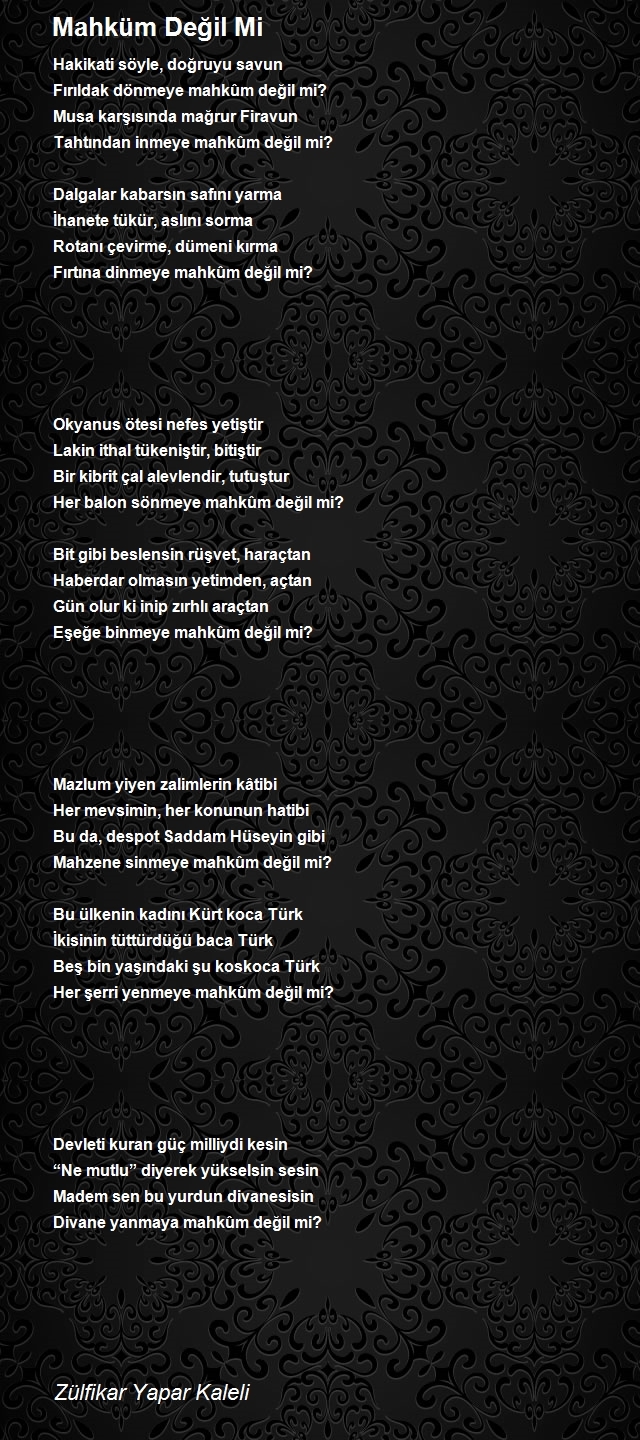 Mahküm Değil Mi

Hakikati söyle, doğruyu savun
Fırıldak dönmeye mahkûm değil mi?
Musa karşısında mağrur Firavun
Tahtından inmeye mahkûm değil mi?

Dalgalar kabarsın safını yarma
İhanete tükür, aslını sorma
Rotanı çevirme, dümeni kırma
Fırtına dinmeye mahkûm değil mi?

Okyanus ötesi nefes yetiştir
Lakin ithal tükeniştir, bitiştir
Bir kibrit çal alevlendir, tutuştur
Her balon sönmeye mahkûm değil mi?

Bit gibi beslensin rüşvet, haraçtan
Haberdar olmasın yetimden, açtan
Gün olur ki inip zırhlı araçtan
Eşeğe binmeye mahkûm değil mi?

Mazlum yiyen zalimlerin kâtibi
Her mevsimin, her konunun hatibi
Bu da, despot Saddam Hüseyin gibi
Mahzene sinmeye mahkûm değil mi?

Bu ülkenin kadını Kürt koca Türk
İkisinin tüttürdüğü baca Türk
Beş bin yaşındaki şu koskoca Türk
Her şerri yenmeye mahkûm değil mi?

Devleti kuran güç milliydi kesin
“Ne mutlu” diyerek yükselsin sesin
Madem sen bu yurdun divanesisin
Divane yanmaya mahkûm değil mi?

Zülfikar Yapar Kaleli